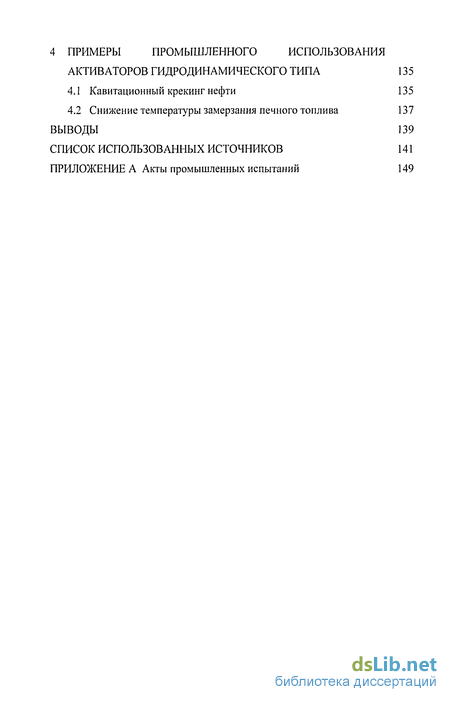 4 ПРИМЕРЫ ПРОМЫШЛЕННОГО ИСПОЛЬЗОВАНИЯ АКТИВАТОРОВ ГИДРОДИНАМИЧЕСКОГО ТИПА 135

4.1 Кавитационный крекинг нефти 135

4.2 Снижение температуры замерзания печного топлива 137

ВЫВОДЫ 139

СПИСОК ИСПОЛЬЗОВАННЫХ ИСТОЧНИКОВ 141

ПРИЛОЖЕНИЕ А Акты промышленных испытаний 149

dsLib.net
библиотека диссертаций